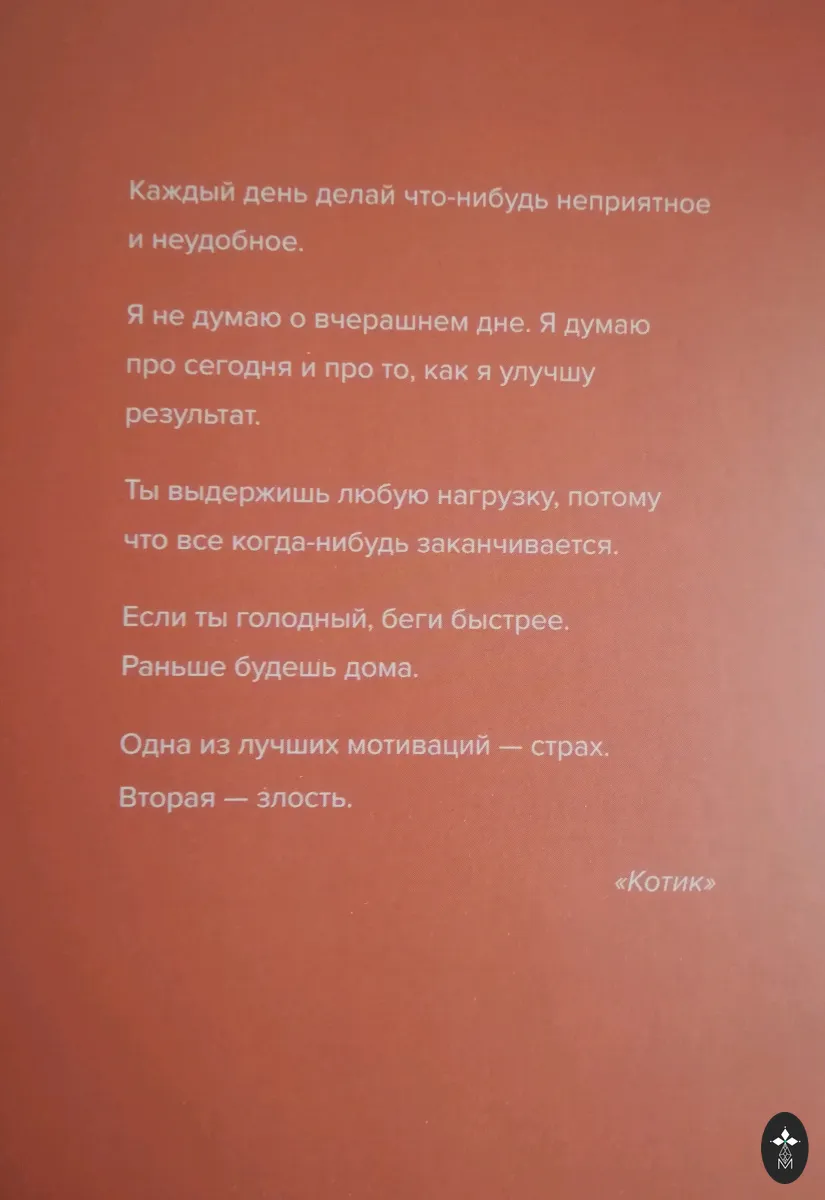 Каждый день делай что-нибудь неприятное и неудобное.

Я не думаю о вчерашнем дне. Я думаю про сегодня и про то, как я улучшу результат.

Ты выдержишь любую нагрузку, потому что все когда-нибудь заканчивается.

Если ты голодный, беги быстрее. Раньше будешь дома.

Одна из лучших мотиваций — страх. Вторая — злость.

«Котик»